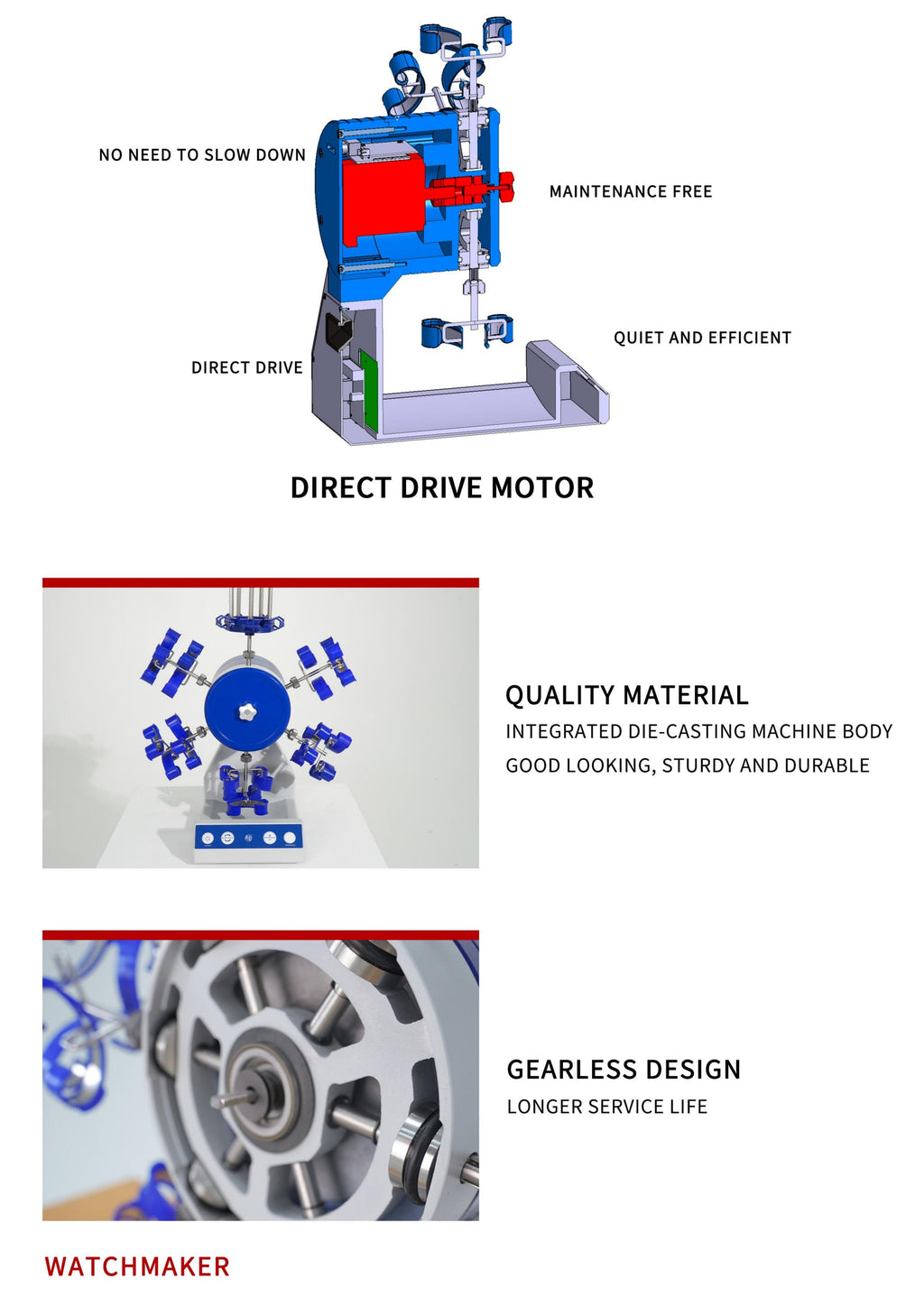 NO NEED TO SLOW DOWN

MAINTENANCE FREE

QUIET AND EFFICIENT

DIRECT DRIVE

DIRECT DRIVE MOTOR

QUALITY MATERIAL

INTEGRATED DIE-CASTING MACHINE BODY

GOOD LOOKING, STURDY AND DURABLE

GEARLESS DESIGN

LONGER SERVICE LIFE

WATCHMAKER